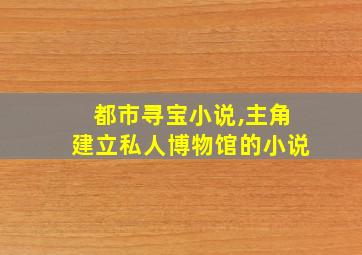 都市寻宝小说,主角
建立私人博物馆的小说